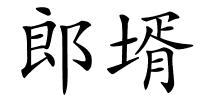 郎壻